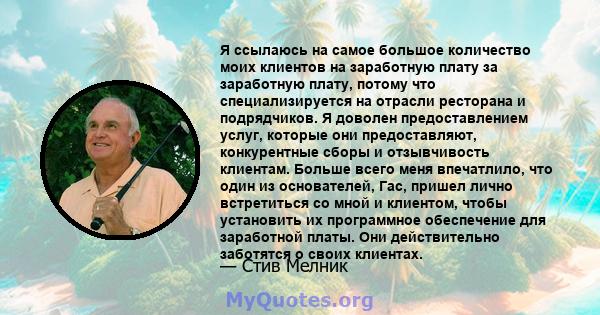 Я ссылаюсь на самое большое количество моих клиентов на заработную плату за заработную плату, потому что специализируется на отрасли ресторана и подрядчиков. Я доволен предоставлением услуг, которые они предоставляют, конкурентные сборы и отзывчивость клиентам. Больше всего меня впечатлило, что один из основателей, Гас, пришел лично встретиться со мной и клиентом, чтобы установить их программное обеспечение для заработной платы. Они действительно заботятся о своих клиентах.

— Стив Мелник

MyQuotes.org